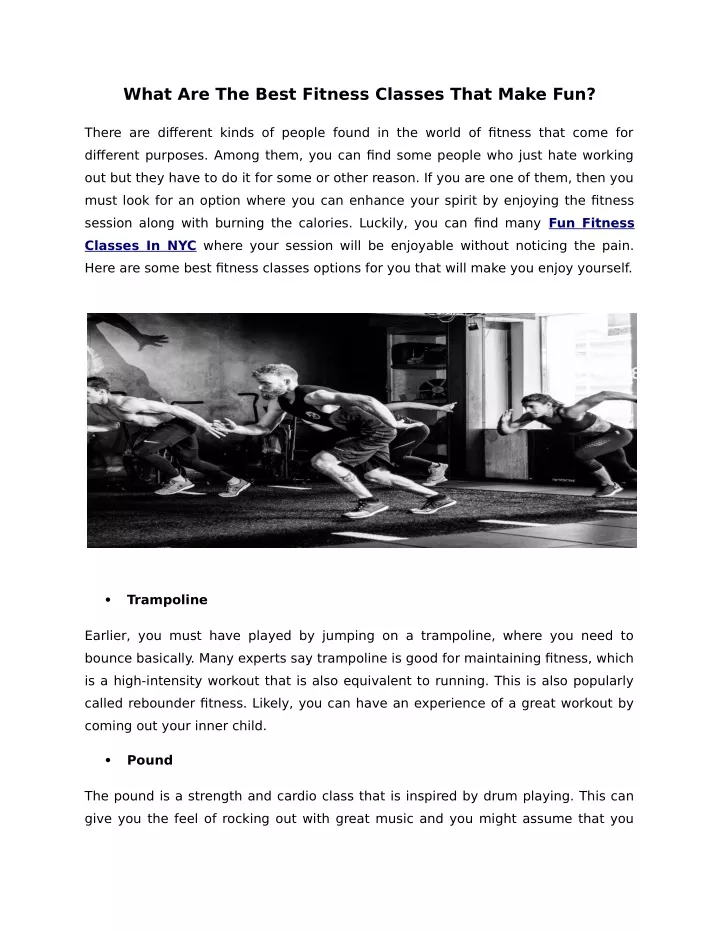 What Are The Best Fitness Classes That Make Fun?

There are different kinds of people found in the world of fitness that come for different purposes. Among them, you can find some people who just hate working out but they have to do it for some or other reason. If you are one of them, then you must look for an option where you can enhance your spirit by enjoying the fitness session along with burning the calories. Luckily, you can find many Fun Fitness Classes In NYC where your session will be enjoyable without noticing the pain. Here are some best fitness classes options for you that will make you enjoy yourself.

• Trampoline

Earlier, you must have played by jumping on a trampoline, where you need to bounce basically. Many experts say trampoline is good for maintaining fitness, which is a high-intensity workout that is also equivalent to running. This is also popularly called rebounder fitness. Likely, you can have an experience of a great workout by coming out your inner child.

• Pound

The pound is a strength and cardio class that is inspired by drum playing. This can give you the feel of rocking out with great music and you might assume that you